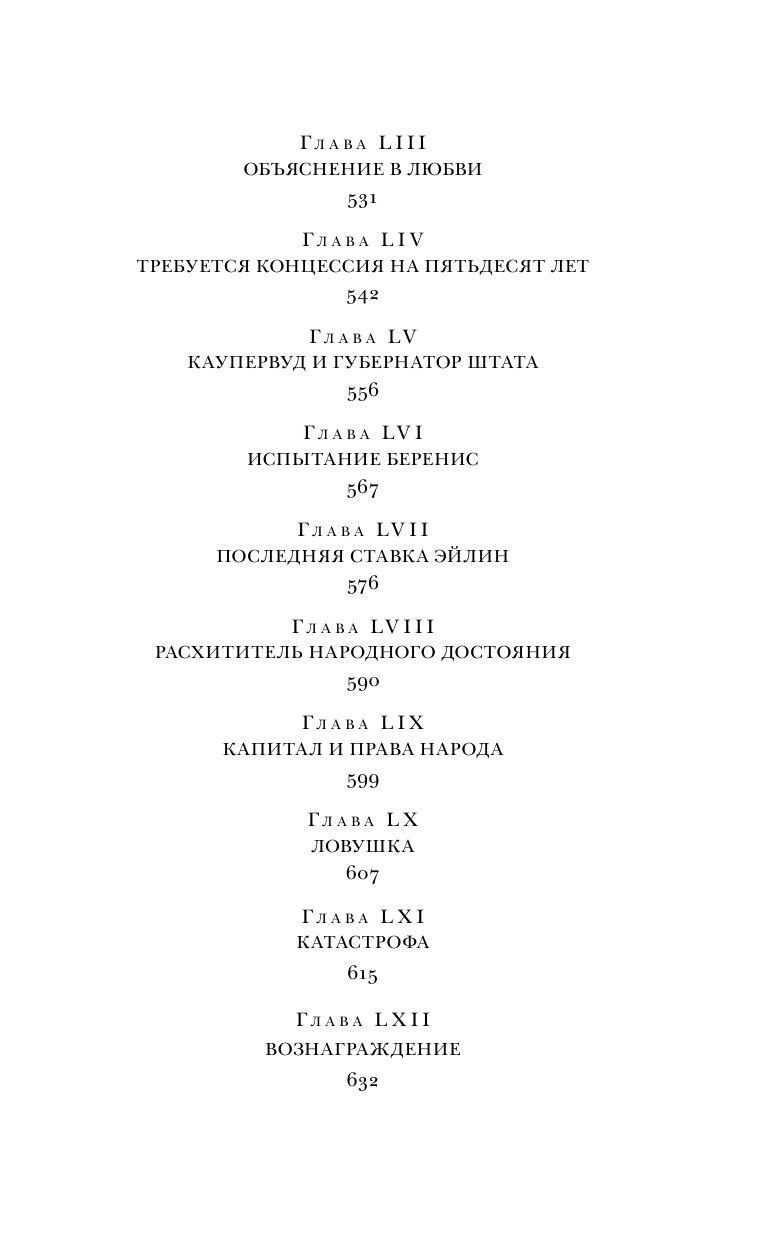 Глава LIII
ОБЪЯСНЕНИЕ В ЛЮБВИ
531

Глава LIV
ТРЕБУЕТСЯ КОНЦЕССИЯ НА ПЯТЬДЕСЯТ ЛЕТ
542

Глава LV
КАУПЕРВУД И ГУБЕРНАТОР ШТАТА
556

Глава LVI
ИСПЫТАНИЕ БЕРЕНИС
567

Глава LVII
ПОСЛЕДНЯЯ СТАВКА ЭЙЛИН
576

Глава LVIII
РАСХИТИТЕЛЬ НАРОДНОГО ДОСТОЯНИЯ
590

Глава LIX
КАПИТАЛ И ПРАВА НАРОДА
599

Глава LX
ЛОВУШКА
607

Глава LXI
КАТАСТРОФА
615

Глава LXII
ВОЗНАГРАЖДЕНИЕ
632